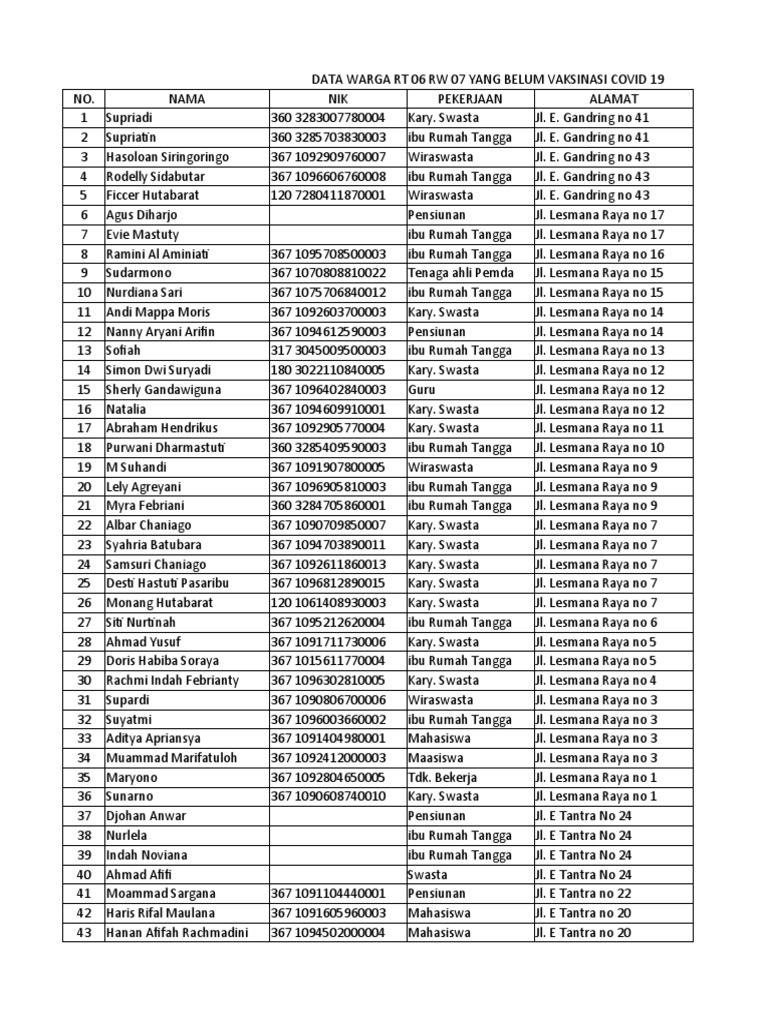 DATA WARGA RT 06 RW 07 YANG BELUM VAKSINASI COVID 19

| NO. | NAMA | NIK | PEKERJAAN | ALAMAT |
|---|---|---|---|---|
| 1 | Supriadi | 360 3283007780004 | Kary. Swasta | Jl. E. Gandring no 41 |
| 2 | Supriatin | 360 3285703830003 | ibu Rumah Tangga | Jl. E. Gandring no 41 |
| 3 | Hasoloan Siringoringo | 367 1092909760007 | Wiraswasta | Jl. E. Gandring no 43 |
| 4 | Rodelly Sidabutar | 367 1096606760008 | ibu Rumah Tangga | Jl. E. Gandring no 43 |
| 5 | Ficcer Hutabarat | 120 7280411870001 | Wiraswasta | Jl. E. Gandring no 43 |
| 6 | Agus Diharjo | | Pensiunan | Jl. Lesmana Raya no 17 |
| 7 | Evie Mastuty | | ibu Rumah Tangga | Jl. Lesmana Raya no 17 |
| 8 | Ramini Al Aminiati | 367 1095708500003 | ibu Rumah Tangga | Jl. Lesmana Raya no 16 |
| 9 | Sudarmono | 367 1070808810022 | Tenaga ahli Pemda | Jl. Lesmana Raya no 15 |
| 10 | Nurdiana Sari | 367 1075706840012 | ibu Rumah Tangga | Jl. Lesmana Raya no 15 |
| 11 | Andi Mappa Moris | 367 1092603700003 | Kary. Swasta | Jl. Lesmana Raya no 14 |
| 12 | Nanny Aryani Arifin | 367 1094612590003 | Pensiunan | Jl. Lesmana Raya no 14 |
| 13 | Sofiah | 317 3045009500003 | ibu Rumah Tangga | Jl. Lesmana Raya no 13 |
| 14 | Simon Dwi Suryadi | 180 3022110840005 | Kary. Swasta | Jl. Lesmana Raya no 12 |
| 15 | Sherly Gandawiguna | 367 1096402840003 | Guru | Jl. Lesmana Raya no 12 |
| 16 | Natalia | 367 1094609910001 | Kary. Swasta | Jl. Lesmana Raya no 12 |
| 17 | Abraham Hendrikus | 367 1092905770004 | Kary. Swasta | Jl. Lesmana Raya no 11 |
| 18 | Purwani Dharmastuti | 360 3285409590003 | ibu Rumah Tangga | Jl. Lesmana Raya no 10 |
| 19 | M Suhandi | 367 1091907800005 | Wiraswasta | Jl. Lesmana Raya no 9 |
| 20 | Lely Agreyani | 367 1096905810003 | ibu Rumah Tangga | Jl. Lesmana Raya no 9 |
| 21 | Myra Febriani | 360 3284705860001 | ibu Rumah Tangga | Jl. Lesmana Raya no 9 |
| 22 | Albar Chaniago | 367 1090709850007 | Kary. Swasta | Jl. Lesmana Raya no 7 |
| 23 | Syahria Batubara | 367 1094703890011 | Kary. Swasta | Jl. Lesmana Raya no 7 |
| 24 | Samsuri Chaniago | 367 1092611860013 | Kary. Swasta | Jl. Lesmana Raya no 7 |
| 25 | Desti Hastuti Pasaribu | 367 1096812890015 | Kary. Swasta | Jl. Lesmana Raya no 7 |
| 26 | Monang Hutabarat | 120 1061408930003 | Kary. Swasta | Jl. Lesmana Raya no 7 |
| 27 | Siti Nurtinah | 367 1095212620004 | ibu Rumah Tangga | Jl. Lesmana Raya no 6 |
| 28 | Ahmad Yusuf | 367 1091711730006 | Kary. Swasta | Jl. Lesmana Raya no 5 |
| 29 | Doris Habiba Soraya | 367 1015611770004 | ibu Rumah Tangga | Jl. Lesmana Raya no 5 |
| 30 | Rachmi Indah Febrianty | 367 1096302810005 | Kary. Swasta | Jl. Lesmana Raya no 4 |
| 31 | Supardi | 367 1090806700006 | Wiraswasta | Jl. Lesmana Raya no 3 |
| 32 | Suyatmi | 367 1096003660002 | ibu Rumah Tangga | Jl. Lesmana Raya no 3 |
| 33 | Aditya Apriansya | 367 1091404980001 | Mahasiswa | Jl. Lesmana Raya no 3 |
| 34 | Muammad Marifatuloh | 367 1092412000003 | Maasiswa | Jl. Lesmana Raya no 3 |
| 35 | Maryono | 367 1092804650005 | Tdk. Bekerja | Jl. Lesmana Raya no 1 |
| 36 | Sunarno | 367 1090608740010 | Kary. Swasta | Jl. Lesmana Raya no 1 |
| 37 | Djohan Anwar | | Pensiunan | Jl. E Tantra No 24 |
| 38 | Nurlela | | ibu Rumah Tangga | Jl. E Tantra No 24 |
| 39 | Indah Noviana | | ibu Rumah Tangga | Jl. E Tantra No 24 |
| 40 | Ahmad Afifi | | Swasta | Jl. E Tantra No 24 |
| 41 | Moammad Sargana | 367 1091104440001 | Pensiunan | Jl. E Tantra no 22 |
| 42 | Haris Rifal Maulana | 367 1091605960003 | Mahasiswa | Jl. E Tantra no 20 |
| 43 | Hanan Afifah Rachmadini | 367 1094502000004 | Mahasiswa | Jl. E Tantra no 20 |